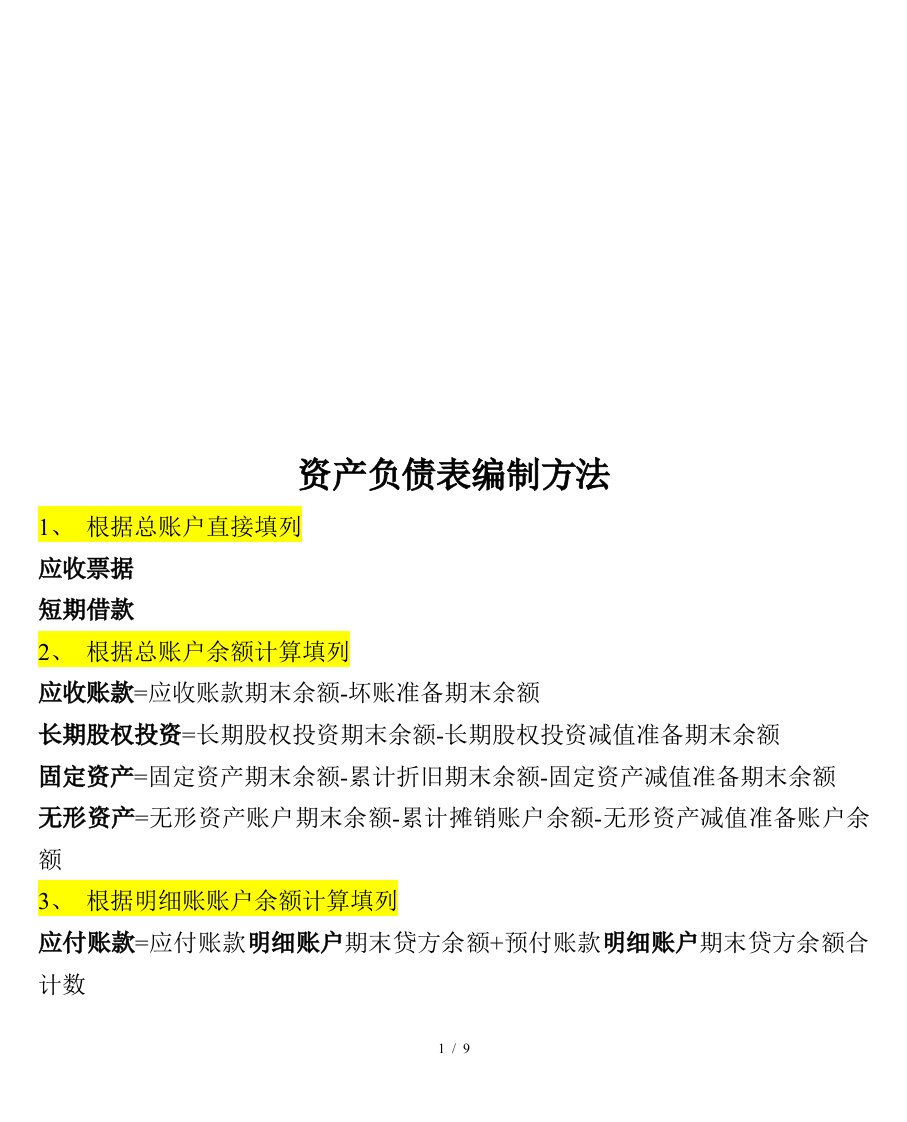 资产负债表编制方法

1、 根据总账户直接填列

应收票据

短期借款

2、 根据总账户余额计算填列

应收账款=应收账款期末余额-坏账准备期末余额

长期股权投资=长期股权投资期末余额-长期股权投资减值准备期末余额

固定资产=固定资产期末余额-累计折旧期末余额-固定资产减值准备期末余额

无形资产=无形资产账户期末余额-累计摊销账户余额-无形资产减值准备账户余额

3、 根据明细账账户余额计算填列

应付账款=应付账款明细账户期末贷方余额+预付账款明细账户期末贷方余额合计数

1 / 9